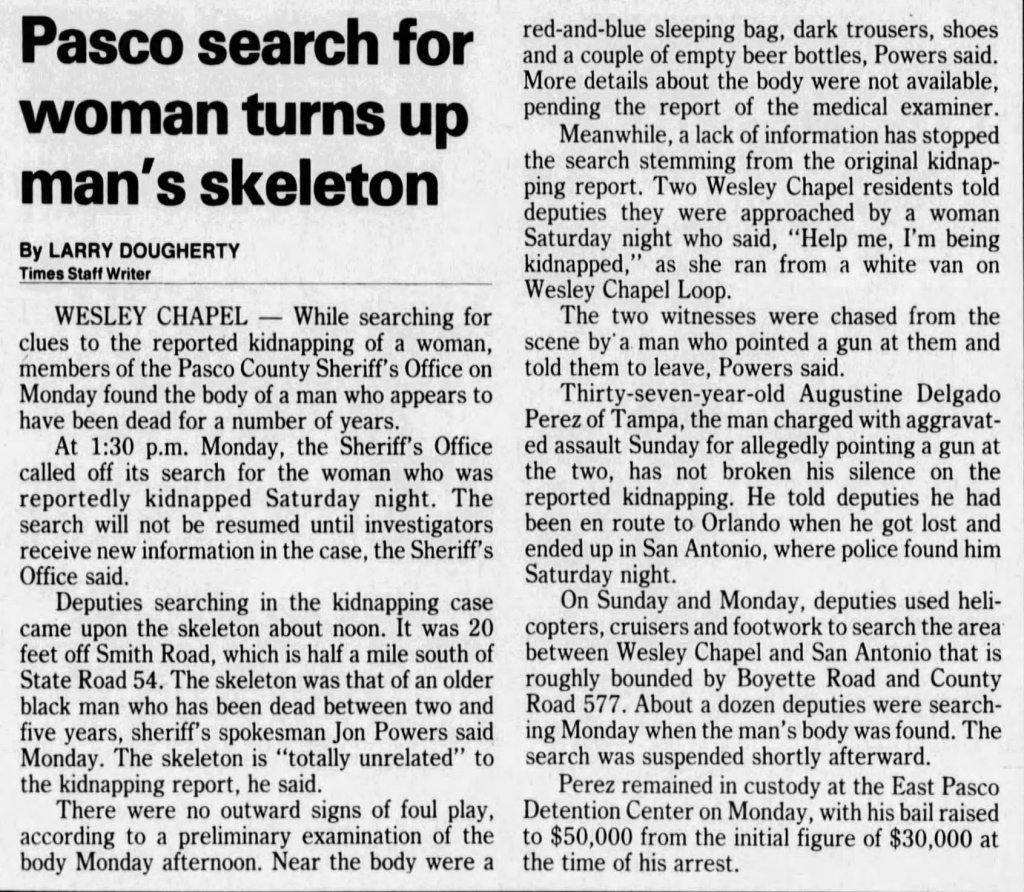 Pasco search for woman turns up man's skeleton

By LARRY DOUGHERTY
Times Staff Writer

WESLEY CHAPEL — While searching for clues to the reported kidnapping of a woman, members of the Pasco County Sheriff's Office on Monday found the body of a man who appears to have been dead for a number of years.

At 1:30 p.m. Monday, the Sheriff's Office called off its search for the woman who was reportedly kidnapped Saturday night. The search will not be resumed until investigators receive new information in the case, the Sheriff's Office said.

Deputies searching in the kidnapping case came upon the skeleton about noon. It was 20 feet off Smith Road, which is half a mile south of State Road 54. The skeleton was that of an older black man who has been dead between two and five years, sheriff's spokesman Jon Powers said Monday. The skeleton is "totally unrelated" to the kidnapping report, he said.

There were no outward signs of foul play, according to a preliminary examination of the body Monday afternoon. Near the body were a red-and-blue sleeping bag, dark trousers, shoes and a couple of empty beer bottles, Powers said. More details about the body were not available, pending the report of the medical examiner.

Meanwhile, a lack of information has stopped the search stemming from the original kidnapping report. Two Wesley Chapel residents told deputies they were approached by a woman Saturday night who said, "Help me, I'm being kidnapped," as she ran from a white van on Wesley Chapel Loop.

The two witnesses were chased from the scene by a man who pointed a gun at them and told them to leave, Powers said.

Thirty-seven-year-old Augustine Delgado Perez of Tampa, the man charged with aggravated assault Sunday for allegedly pointing a gun at the two, has not broken his silence on the reported kidnapping. He told deputies he had been en route to Orlando when he got lost and ended up in San Antonio, where police found him Saturday night.

On Sunday and Monday, deputies used helicopters, cruisers and footwork to search the area between Wesley Chapel and San Antonio that is roughly bounded by Boyette Road and County Road 577. About a dozen deputies were searching Monday when the man's body was found. The search was suspended shortly afterward.

Perez remained in custody at the East Pasco Detention Center on Monday, with his bail raised to $50,000 from the initial figure of $30,000 at the time of his arrest.